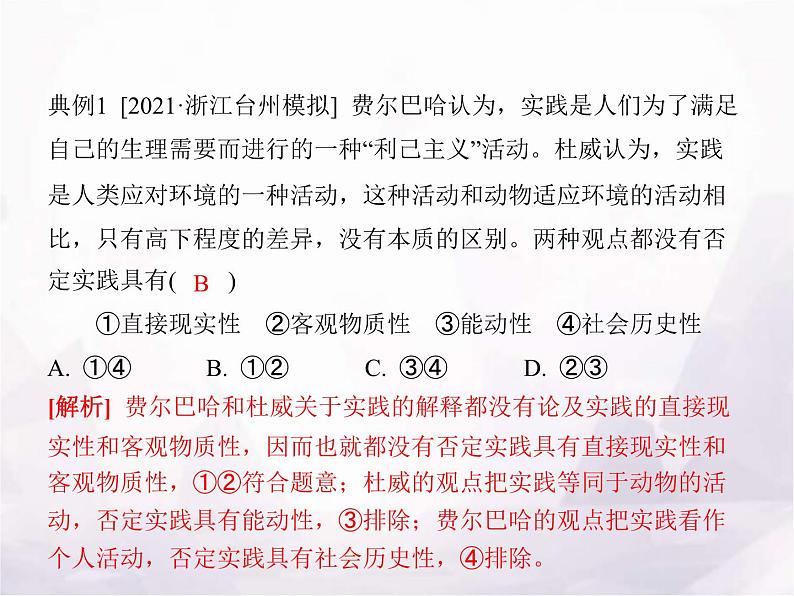 典例1 [2021·浙江台州模拟] 费尔巴哈认为，实践是人们为了满足自己的生理需要而进行的一种“利己主义”活动。杜威认为，实践是人类应对环境的一种活动，这种活动和动物适应环境的活动相比，只有高下程度的差异，没有本质的区别。两种观点都没有否定实践具有( B )

①直接现实性 ②客观物质性 ③能动性 ④社会历史性

A. ①④ B. ①② C. ③④ D. ②③

[解析] 费尔巴哈和杜威关于实践的解释都没有论及实践的直接现实性和客观物质性，因而也就都没有否定实践具有直接现实性和客观物质性，①②符合题意；杜威的观点把实践等同于动物的活动，否定实践具有能动性，③排除；费尔巴哈的观点把实践看作个人活动，否定实践具有社会历史性，④排除。